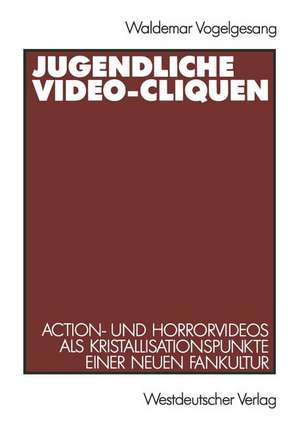 Waldemar Vogelgesang

JUGENDLICHE VIDEO-CLIQUEN

ACTION- UND HORRORVIDEOS ALS KRISTALLISATIONSPUNKTE EINER NEUEN FANKULTUR

Westdeutscher Verlag